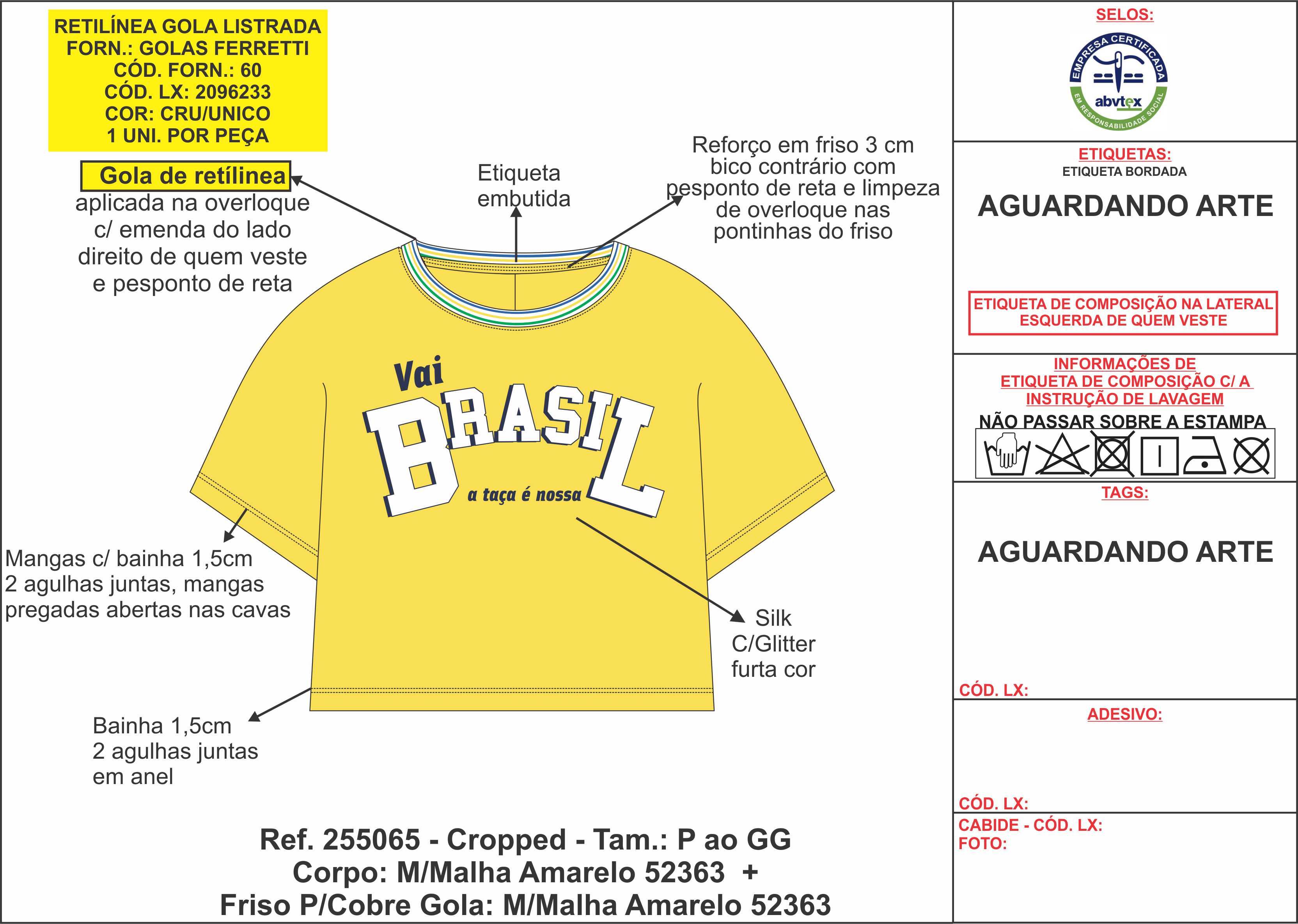 RETILÍNEA GOLA LISTRADA
FORN.: GOLAS FERRETTI
CÓD. FORN.: 60
CÓD. LX: 2096233
COR: CRU/UNICO
1 UNI. POR PEÇA

Gola de retílinea aplicada na overloque c/ emenda do lado direito de quem veste e pesponto de reta

Etiqueta embutida

Reforço em friso 3 cm bico contrário com pesponto de reta e limpeza de overloque nas pontinhas do friso

Vai
BRASIL
a taça é nossa

Mangas c/ bainha 1,5cm 2 agulhas juntas, mangas pregadas abertas nas cavas

Silk C/Glitter furta cor

Bainha 1,5cm 2 agulhas juntas em anel

Ref. 255065 - Cropped - Tam.: P ao GG
Corpo: M/Malha Amarelo 52363 +
Friso P/Cobre Gola: M/Malha Amarelo 52363

SELOS:

EMPRESA CERTIFICADA
abvtex
EM RESPONSABILIDADE SOCIAL

ETIQUETAS:
ETIQUETA BORDADA

AGUARDANDO ARTE

ETIQUETA DE COMPOSIÇÃO NA LATERAL ESQUERDA DE QUEM VESTE

INFORMAÇÕES DE ETIQUETA DE COMPOSIÇÃO C/ A INSTRUÇÃO DE LAVAGEM
NÃO PASSAR SOBRE A ESTAMPA

TAGS:

AGUARDANDO ARTE

CÓD. LX:

ADESIVO:

CÓD. LX:

CABIDE - CÓD. LX:
FOTO: